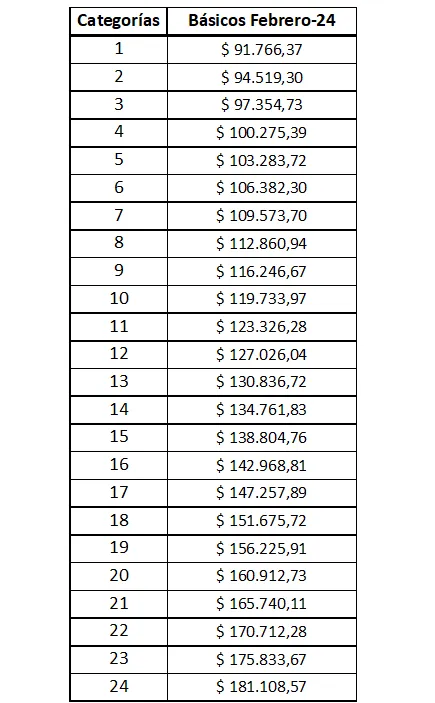 | Categorías | Básicos Febrero-24 |
|---|---|
| 1 | \$ 91.766,37 |
| 2 | \$ 94.519,30 |
| 3 | \$ 97.354,73 |
| 4 | \$ 100.275,39 |
| 5 | \$ 103.283,72 |
| 6 | \$ 106.382,30 |
| 7 | \$ 109.573,70 |
| 8 | \$ 112.860,94 |
| 9 | \$ 116.246,67 |
| 10 | \$ 119.733,97 |
| 11 | \$ 123.326,28 |
| 12 | \$ 127.026,04 |
| 13 | \$ 130.836,72 |
| 14 | \$ 134.761,83 |
| 15 | \$ 138.804,76 |
| 16 | \$ 142.968,81 |
| 17 | \$ 147.257,89 |
| 18 | \$ 151.675,72 |
| 19 | \$ 156.225,91 |
| 20 | \$ 160.912,73 |
| 21 | \$ 165.740,11 |
| 22 | \$ 170.712,28 |
| 23 | \$ 175.833,67 |
| 24 | \$ 181.108,57 |